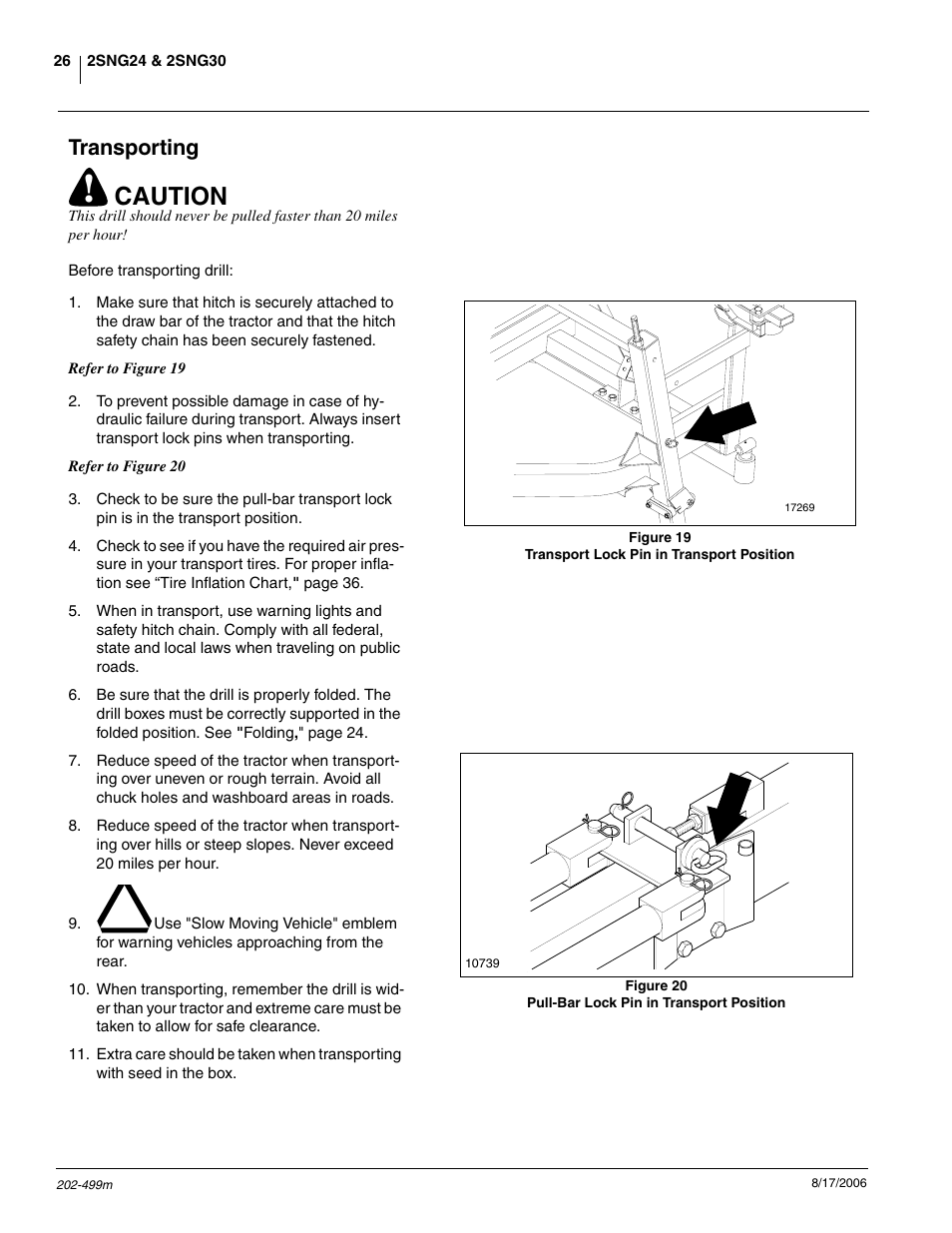 26 2SNG24 & 2SNG30

Transporting

CAUTION

This drill should never be pulled faster than 20 miles per hour!

Before transporting drill:

1. Make sure that hitch is securely attached to the draw bar of the tractor and that the hitch safety chain has been securely fastened.

Refer to Figure 19

2. To prevent possible damage in case of hydraulic failure during transport. Always insert transport lock pins when transporting.

Refer to Figure 20

3. Check to be sure the pull-bar transport lock pin is in the transport position.

4. Check to see if you have the required air pressure in your transport tires. For proper inflation see “Tire Inflation Chart," page 36.

5. When in transport, use warning lights and safety hitch chain. Comply with all federal, state and local laws when traveling on public roads.

6. Be sure that the drill is properly folded. The drill boxes must be correctly supported in the folded position. See "Folding," page 24.

7. Reduce speed of the tractor when transporting over uneven or rough terrain. Avoid all chuck holes and washboard areas in roads.

8. Reduce speed of the tractor when transporting over hills or steep slopes. Never exceed 20 miles per hour.

9. Use "Slow Moving Vehicle" emblem for warning vehicles approaching from the rear.

10. When transporting, remember the drill is wider than your tractor and extreme care must be taken to allow for safe clearance.

11. Extra care should be taken when transporting with seed in the box.

17269

Figure 19
Transport Lock Pin in Transport Position

10739

Figure 20
Pull-Bar Lock Pin in Transport Position

202-499m

8/17/2006